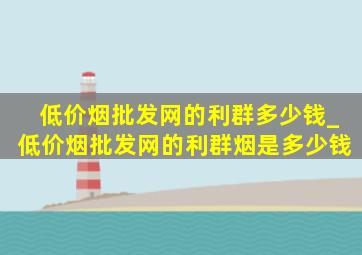 低价烟批发网的利群多少钱_低价烟批发网的利群烟是多少钱